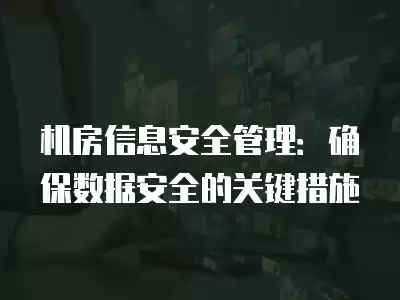 机房信息安全管理：确保数据安全的关键措施